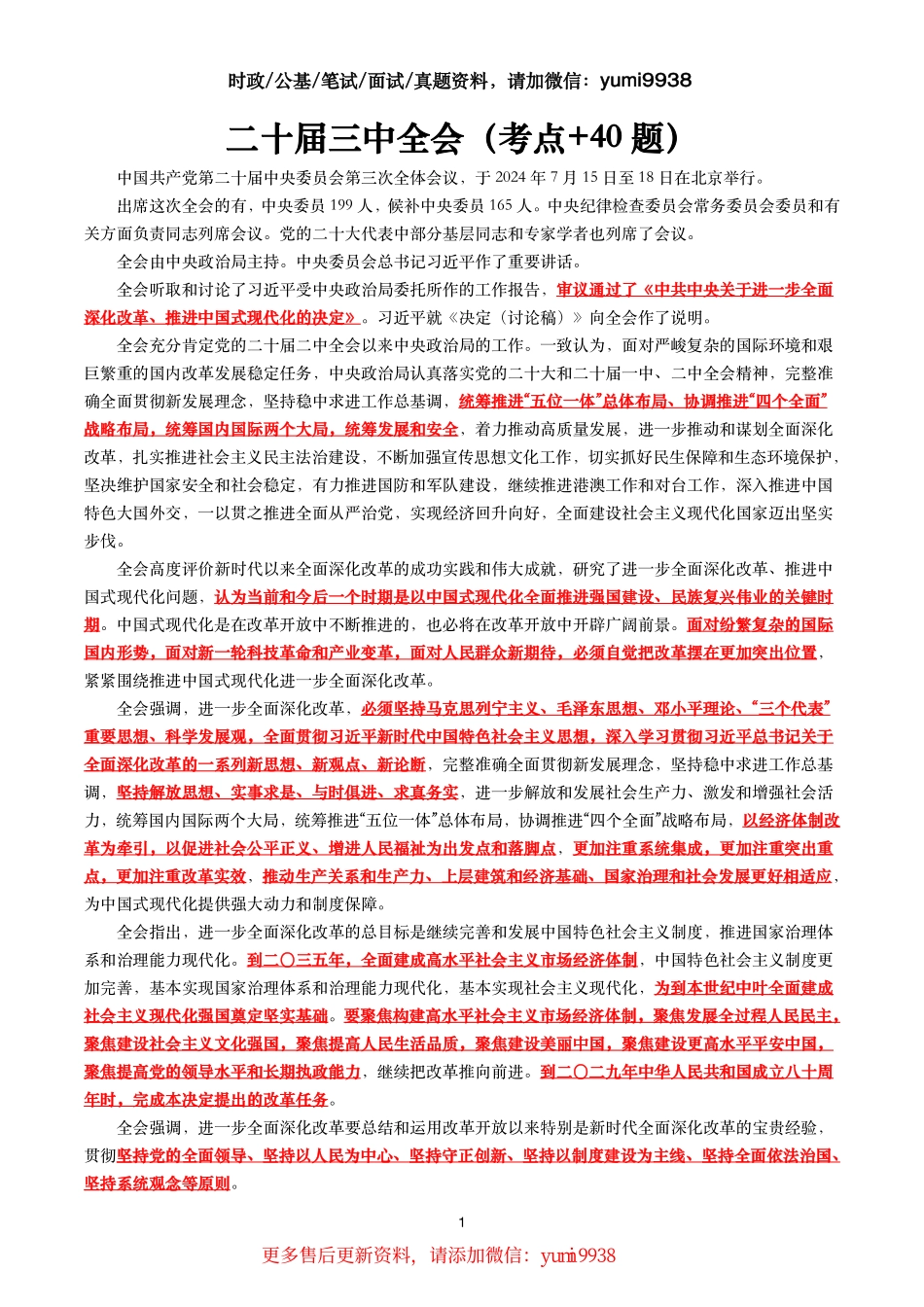 时政/公基/笔试/面试/真题资料，请加微信：yumi9938

二十届三中全会（考点+40 题）

中国共产党第二十届中央委员会第三次全体会议，于 2024 年 7 月 15 日至 18 日在北京举行。

出席这次全会的有，中央委员 199 人，候补中央委员 165 人。中央纪律检查委员会常务委员会委员和有关方面负责同志列席会议。党的二十大代表中部分基层同志和专家学者也列席了会议。

全会由中央政治局主持。中央委员会总书记习近平作了重要讲话。

全会听取和讨论了习近平受中央政治局委托所作的工作报告，审议通过了《中共中央关于进一步全面深化改革、推进中国式现代化的决定》。习近平就《决定（讨论稿）》向全会作了说明。

全会充分肯定党的二十届二中全会以来中央政治局的工作。一致认为，面对严峻复杂的国际环境和艰巨繁重的国内改革发展稳定任务，中央政治局认真落实党的二十大和二十届一中、二中全会精神，完整准确全面贯彻新发展理念，坚持稳中求进工作总基调，统筹推进“五位一体”总体布局、协调推进“四个全面”战略布局，统筹国内国际两个大局，统筹发展和安全，着力推动高质量发展，进一步推动和谋划全面深化改革，扎实推进社会主义民主法治建设，不断加强宣传思想文化工作，切实抓好民生保障和生态环境保护，坚决维护国家安全和社会稳定，有力推进国防和军队建设，继续推进港澳工作和对台工作，深入推进中国特色大国外交，一以贯之推进全面从严治党，实现经济回升向好，全面建设社会主义现代化国家迈出坚实步伐。

全会高度评价新时代以来全面深化改革的成功实践和伟大成就，研究了进一步全面深化改革、推进中国式现代化问题，认为当前和今后一个时期是以中国式现代化全面推进强国建设、民族复兴伟业的关键时期。中国式现代化是在改革开放中不断推进的，也必将在改革开放中开辟广阔前景。面对纷繁复杂的国际国内形势，面对新一轮科技革命和产业变革，面对人民群众新期待，必须自觉把改革摆在更加突出位置，紧紧围绕推进中国式现代化进一步全面深化改革。

全会强调，进一步全面深化改革，必须坚持马克思列宁主义、毛泽东思想、邓小平理论、“三个代表”重要思想、科学发展观，全面贯彻习近平新时代中国特色社会主义思想，深入学习贯彻习近平总书记关于全面深化改革的一系列新思想、新观点、新论断，完整准确全面贯彻新发展理念，坚持稳中求进工作总基调，坚持解放思想、实事求是、与时俱进、求真务实，进一步解放和发展社会生产力、激发和增强社会活力，统筹国内国际两个大局，统筹推进“五位一体”总体布局，协调推进“四个全面”战略布局，以经济体制改革为牵引，以促进社会公平正义、增进人民福祉为出发点和落脚点，更加注重系统集成，更加注重突出重点，更加注重改革实效，推动生产关系和生产力、上层建筑和经济基础、国家治理和社会发展更好相适应，为中国式现代化提供强大动力和制度保障。

全会指出，进一步全面深化改革的总目标是继续完善和发展中国特色社会主义制度，推进国家治理体系和治理能力现代化。到二〇三五年，全面建成高水平社会主义市场经济体制，中国特色社会主义制度更加完善，基本实现国家治理体系和治理能力现代化，基本实现社会主义现代化，为到本世纪中叶全面建成社会主义现代化强国奠定坚实基础。要聚焦构建高水平社会主义市场经济体制，聚焦发展全过程人民民主，聚焦建设社会主义文化强国，聚焦提高人民生活品质，聚焦建设美丽中国，聚焦建设更高水平平安中国，聚焦提高党的领导水平和长期执政能力，继续把改革推向前进。到二〇二九年中华人民共和国成立八十周年时，完成本决定提出的改革任务。

全会强调，进一步全面深化改革要总结和运用改革开放以来特别是新时代全面深化改革的宝贵经验，贯彻坚持党的全面领导、坚持以人民为中心、坚持守正创新、坚持以制度建设为主线、坚持全面依法治国、坚持系统观念等原则。

1

更多售后更新资料，请添加微信：yumi9938